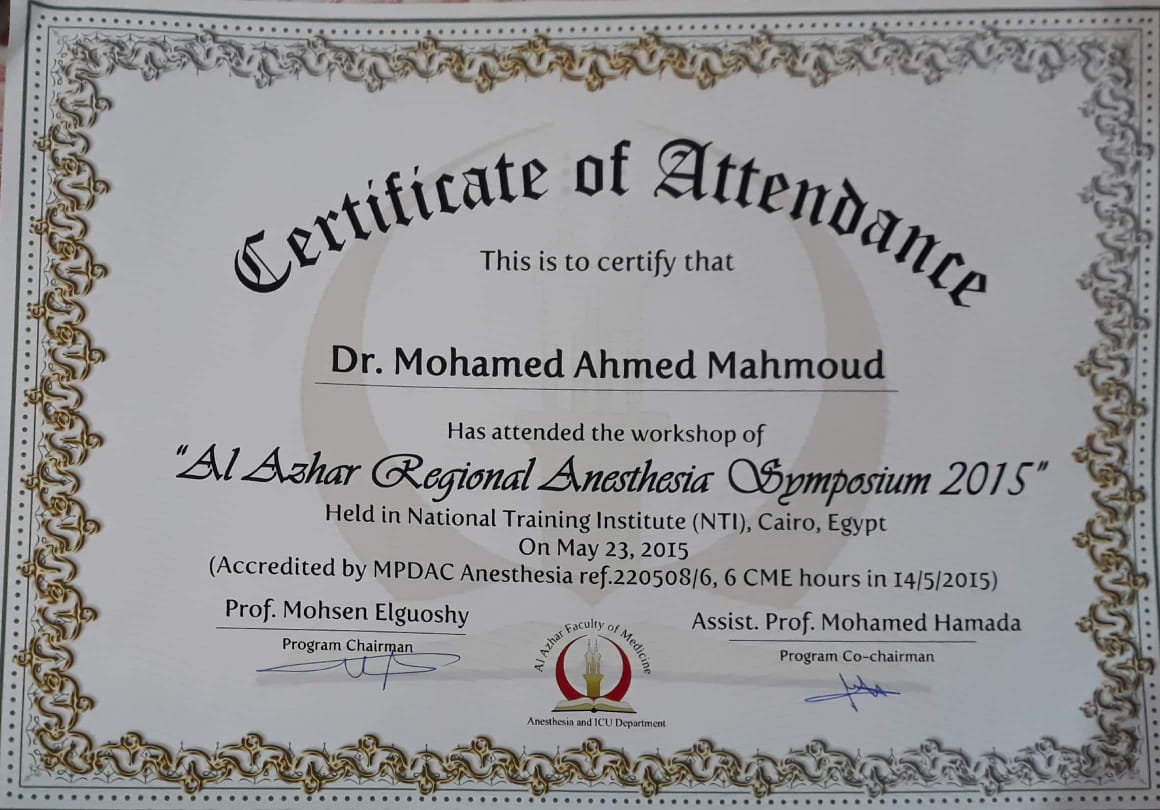 Certificate of Attendance

This is to certify that

Dr. Mohamed Ahmed Mahmoud

Has attended the workshop of

"Al Azhar Regional Anesthesia Symposium 2015"

Held in National Training Institute (NTI), Cairo, Egypt

On May 23, 2015

(Accredited by MPDAC Anesthesia ref.220508/6, 6 CME hours in 14/5/2015)

Prof. Mohsen Elguoshy
Program Chairman

Al Azhar Faculty of Medicine
Anesthesia and ICU Department

Assist. Prof. Mohamed Hamada
Program Co-chairman